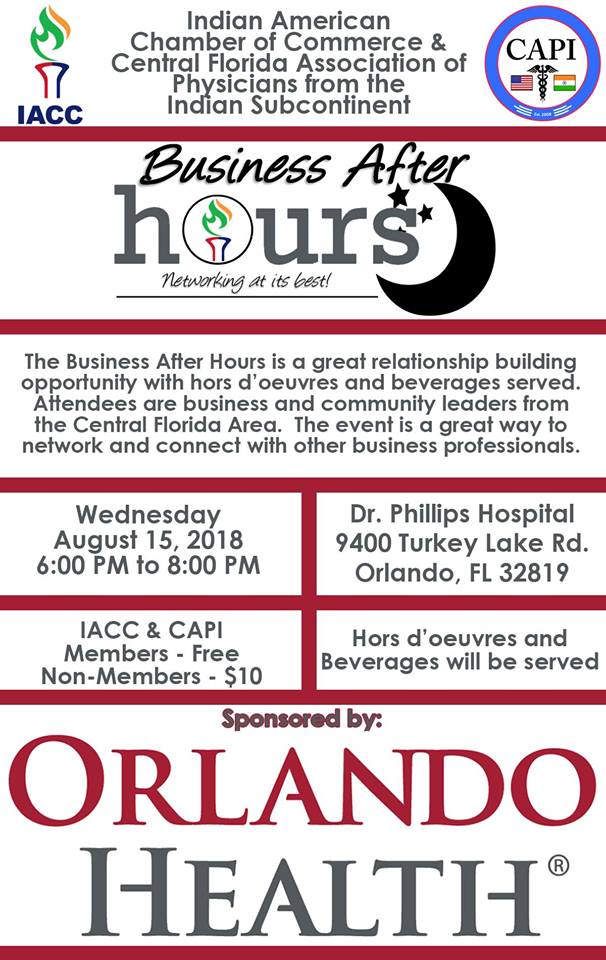 IACC

Indian American Chamber of Commerce & Central Florida Association of Physicians from the Indian Subcontinent

CAPI

Business After hours

Networking at its best!

The Business After Hours is a great relationship building opportunity with hors d'oeuvres and beverages served. Attendees are business and community leaders from the Central Florida Area. The event is a great way to network and connect with other business professionals.

Wednesday
August 15, 2018
6:00 PM to 8:00 PM

Dr. Phillips Hospital
9400 Turkey Lake Rd.
Orlando, FL 32819

IACC & CAPI
Members - Free
Non-Members - $10

Hors d'oeuvres and Beverages will be served

Sponsored by:

ORLANDO HEALTH®